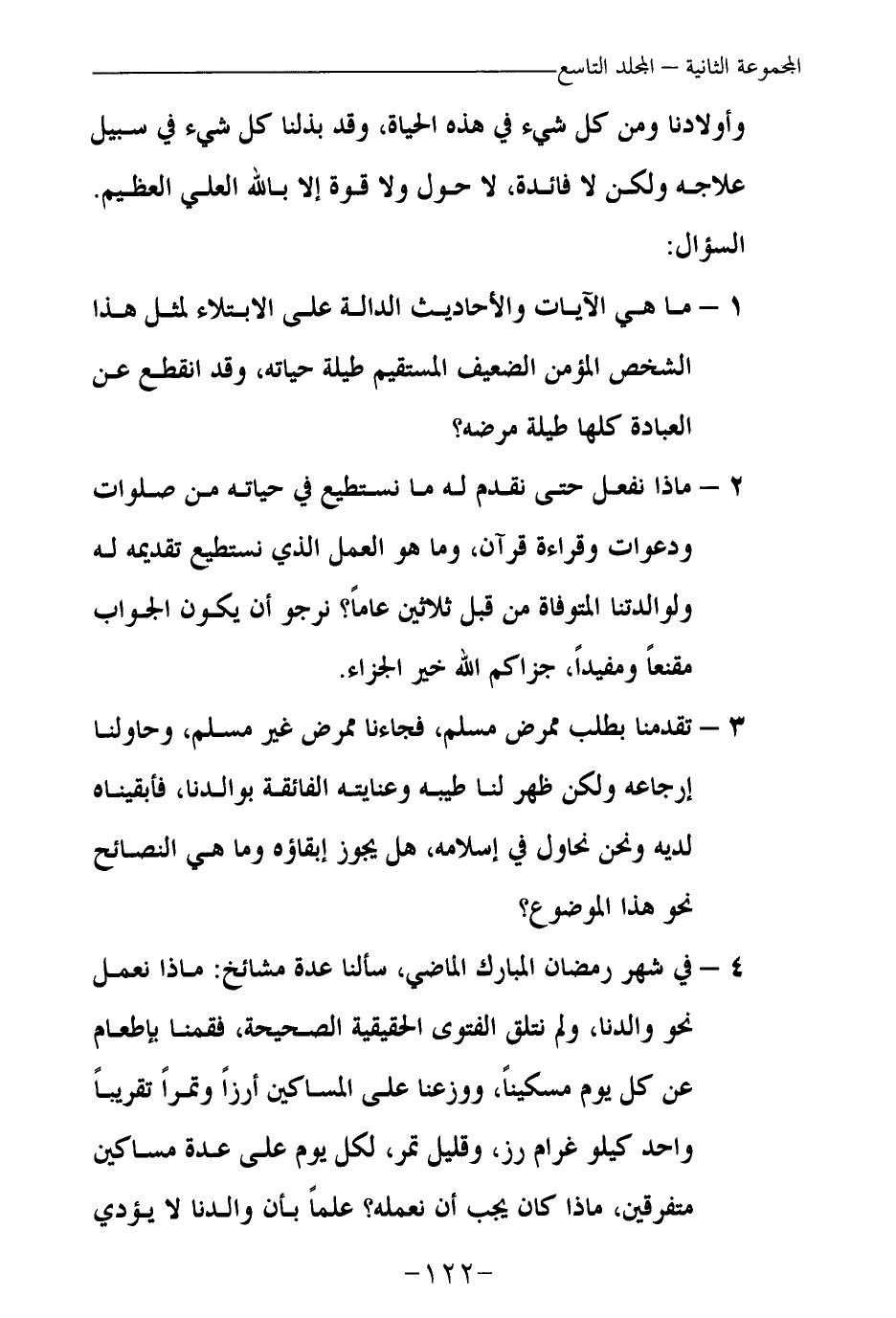 المجموعة الثانية – المجلد التاسع

وأولادنا ومن كل شيء في هذه الحياة، وقد بذلنا كل شيء في سبيل علاجه ولكن لا فائدة، لا حول ولا قوة إلا بالله العلي العظيم.
السؤال:

١ – ما هي الآيات والأحاديث الدالة على الابتلاء لمثل هذا الشخص المؤمن الضعيف المستقيم طيلة حياته، وقد انقطع عن العبادة كلها طيلة مرضه؟

٢ – ماذا نفعل حتى نقدم له ما نستطيع في حياته من صلوات ودعوات وقراءة قرآن، وما هو العمل الذي نستطيع تقديمه له ولوالدتنا المتوفاة من قبل ثلاثين عاماً؟ نرجو أن يكون الجواب مقنعاً ومفيداً، جزاكم الله خير الجزاء.

٣ – تقدمنا بطلب ممرض مسلم، فجاءنا ممرض غير مسلم، وحاولنا إرجاعه ولكن ظهر لنا طيبه وعنايته الفائقة بوالدنا، فأبقيناه لديه ونحن نحاول في إسلامه، هل يجوز إبقاؤه وما هي النصائح نحو هذا الموضوع؟

٤ – في شهر رمضان المبارك الماضي، سألنا عدة مشائخ: ماذا نعمل نحو والدنا، ولم نتلق الفتوى الحقيقية الصحيحة، فقمنا بإطعام عن كل يوم مسكيناً، ووزعنا على المساكين أرزاً وتمراً تقريباً واحد كيلو غرام رز، وقليل تمر، لكل يوم على عدة مساكين متفرقين، ماذا كان يجب أن نعمله؟ علماً بأن والدنا لا يؤدي

-١٢٢-